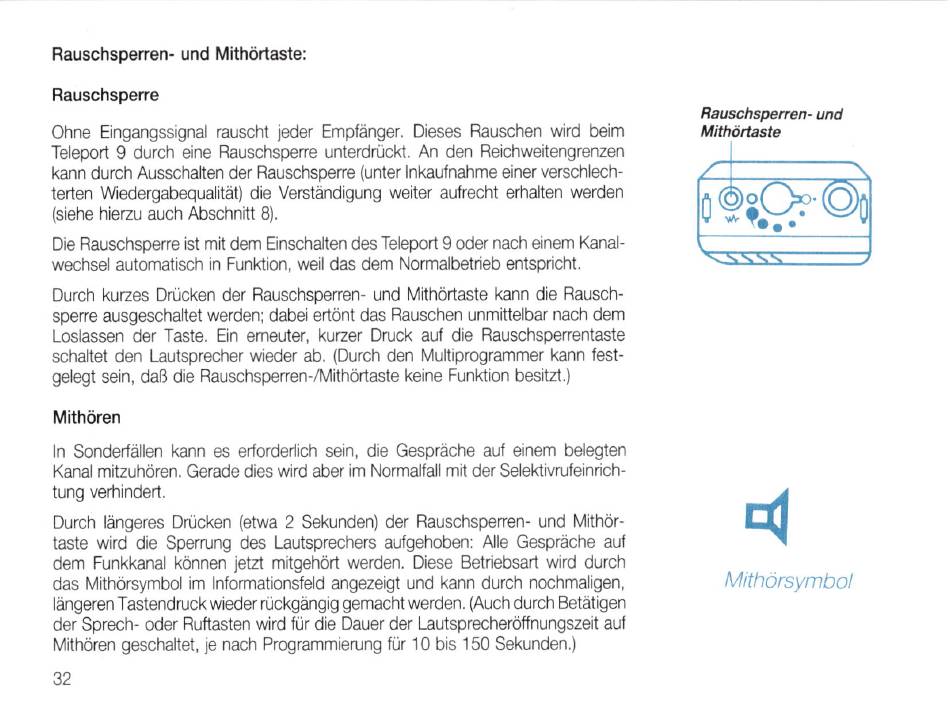 Rauschsperren- und Mithörtaste:

Rauschsperre

Ohne Eingangssignal rauscht jeder Empfänger. Dieses Rauschen wird beim Teleport 9 durch eine Rauschsperre unterdrückt. An den Reichweitengrenzen kann durch Ausschalten der Rauschsperre (unter Inkaufnahme einer verschlechterten Wiedergabequalität) die Verständigung weiter aufrecht erhalten werden (siehe hierzu auch Abschnitt 8).

Die Rauschsperre ist mit dem Einschalten des Teleport 9 oder nach einem Kanalwechsel automatisch in Funktion, weil das dem Normalbetrieb entspricht.

Durch kurzes Drücken der Rauschsperren- und Mithörtaste kann die Rauschsperre ausgeschaltet werden; dabei ertönt das Rauschen unmittelbar nach dem Loslassen der Taste. Ein erneuter, kurzer Druck auf die Rauschsperrentaste schaltet den Lautsprecher wieder ab. (Durch den Multiprogrammer kann festgelegt sein, daß die Rauschsperren-/Mithörtaste keine Funktion besitzt.)

Mithören

In Sonderfällen kann es erforderlich sein, die Gespräche auf einem belegten Kanal mitzuhören. Gerade dies wird aber im Normalfall mit der Selektivrufeinrichtung verhindert.

Durch längeres Drücken (etwa 2 Sekunden) der Rauschsperren- und Mithörtaste wird die Sperrung des Lautsprechers aufgehoben: Alle Gespräche auf dem Funkkanal können jetzt mitgehört werden. Diese Betriebsart wird durch das Mithörsymbol im Informationsfeld angezeigt und kann durch nochmaligen, längeren Tastendruck wieder rückgängig gemacht werden. (Auch durch Betätigen der Sprech- oder Ruftasten wird für die Dauer der Lautsprecheröffnungszeit auf Mithören geschaltet, je nach Programmierung für 10 bis 150 Sekunden.)

32

Rauschsperren- und Mithörtaste

Mithörsymbol